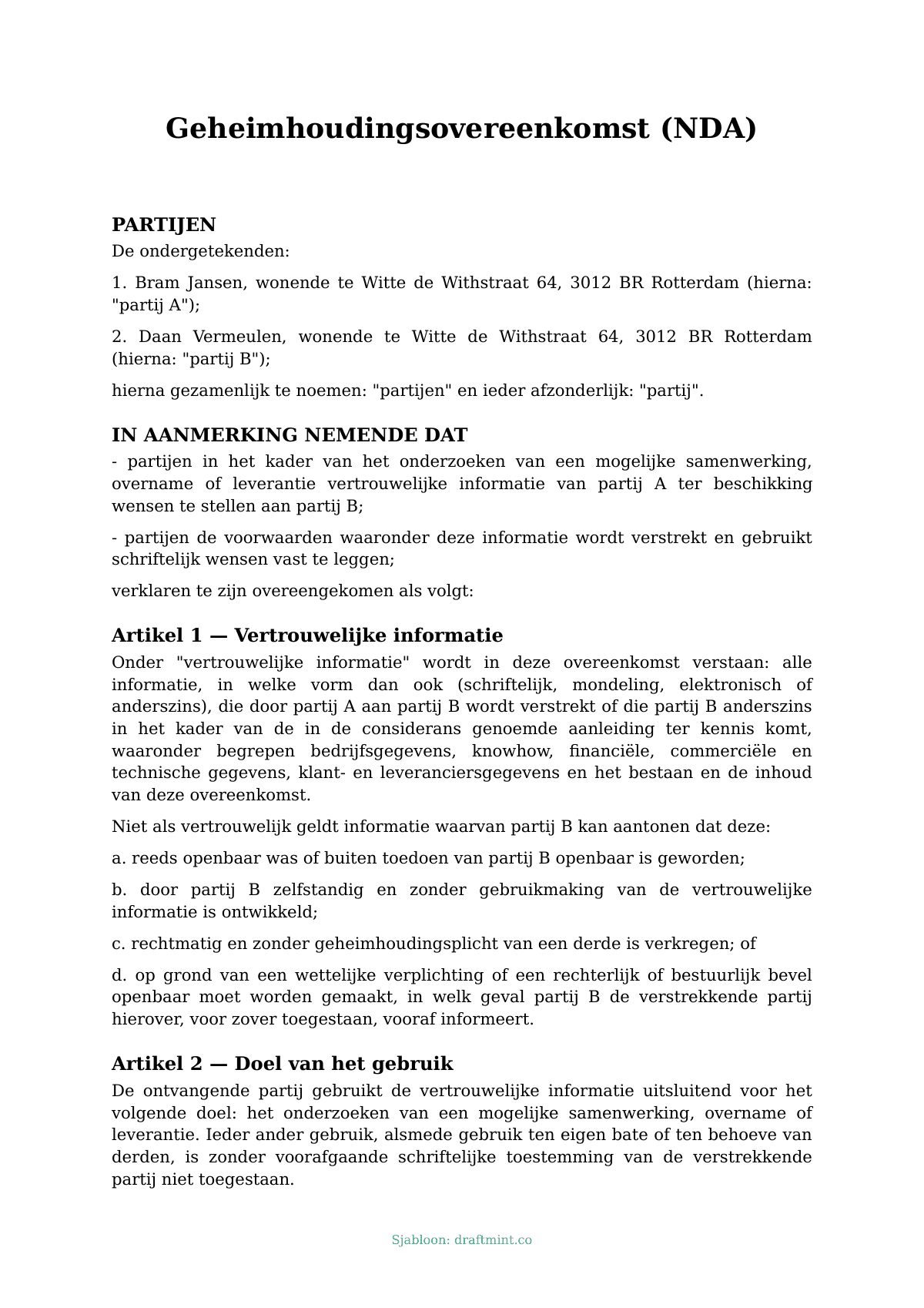 Geheimhoudingsovereenkomst (NDA)

PARTIJEN

De ondergetekenden:

1. Bram Jansen, wonende te Witte de Withstraat 64, 3012 BR Rotterdam (hierna: "partij A");

2. Daan Vermeulen, wonende te Witte de Withstraat 64, 3012 BR Rotterdam (hierna: "partij B");

hierna gezamenlijk te noemen: "partijen" en ieder afzonderlijk: "partij".

IN AANMERKING NEMENDE DAT

- partijen in het kader van het onderzoeken van een mogelijke samenwerking, overname of leverantie vertrouwelijke informatie van partij A ter beschikking wensen te stellen aan partij B;

- partijen de voorwaarden waaronder deze informatie wordt verstrekt en gebruikt schriftelijk wensen vast te leggen;

verklaren te zijn overeengekomen als volgt:

Artikel 1 — Vertrouwelijke informatie

Onder "vertrouwelijke informatie" wordt in deze overeenkomst verstaan: alle informatie, in welke vorm dan ook (schriftelijk, mondeling, elektronisch of anderszins), die door partij A aan partij B wordt verstrekt of die partij B anderszins in het kader van de in de considerans genoemde aanleiding ter kennis komt, waaronder begrepen bedrijfsgegevens, knowhow, financiële, commerciële en technische gegevens, klant- en leveranciersgegevens en het bestaan en de inhoud van deze overeenkomst.

Niet als vertrouwelijk geldt informatie waarvan partij B kan aantonen dat deze:

a. reeds openbaar was of buiten toedoen van partij B openbaar is geworden;

b. door partij B zelfstandig en zonder gebruikmaking van de vertrouwelijke informatie is ontwikkeld;

c. rechtmatig en zonder geheimhoudingsplicht van een derde is verkregen; of

d. op grond van een wettelijke verplichting of een rechterlijk of bestuurlijk bevel openbaar moet worden gemaakt, in welk geval partij B de verstrekkende partij hierover, voor zover toegestaan, vooraf informeert.

Artikel 2 — Doel van het gebruik

De ontvangende partij gebruikt de vertrouwelijke informatie uitsluitend voor het volgende doel: het onderzoeken van een mogelijke samenwerking, overname of leverantie. Ieder ander gebruik, alsmede gebruik ten eigen bate of ten behoeve van derden, is zonder voorafgaande schriftelijke toestemming van de verstrekkende partij niet toegestaan.

Sjabloon: draftmint.co